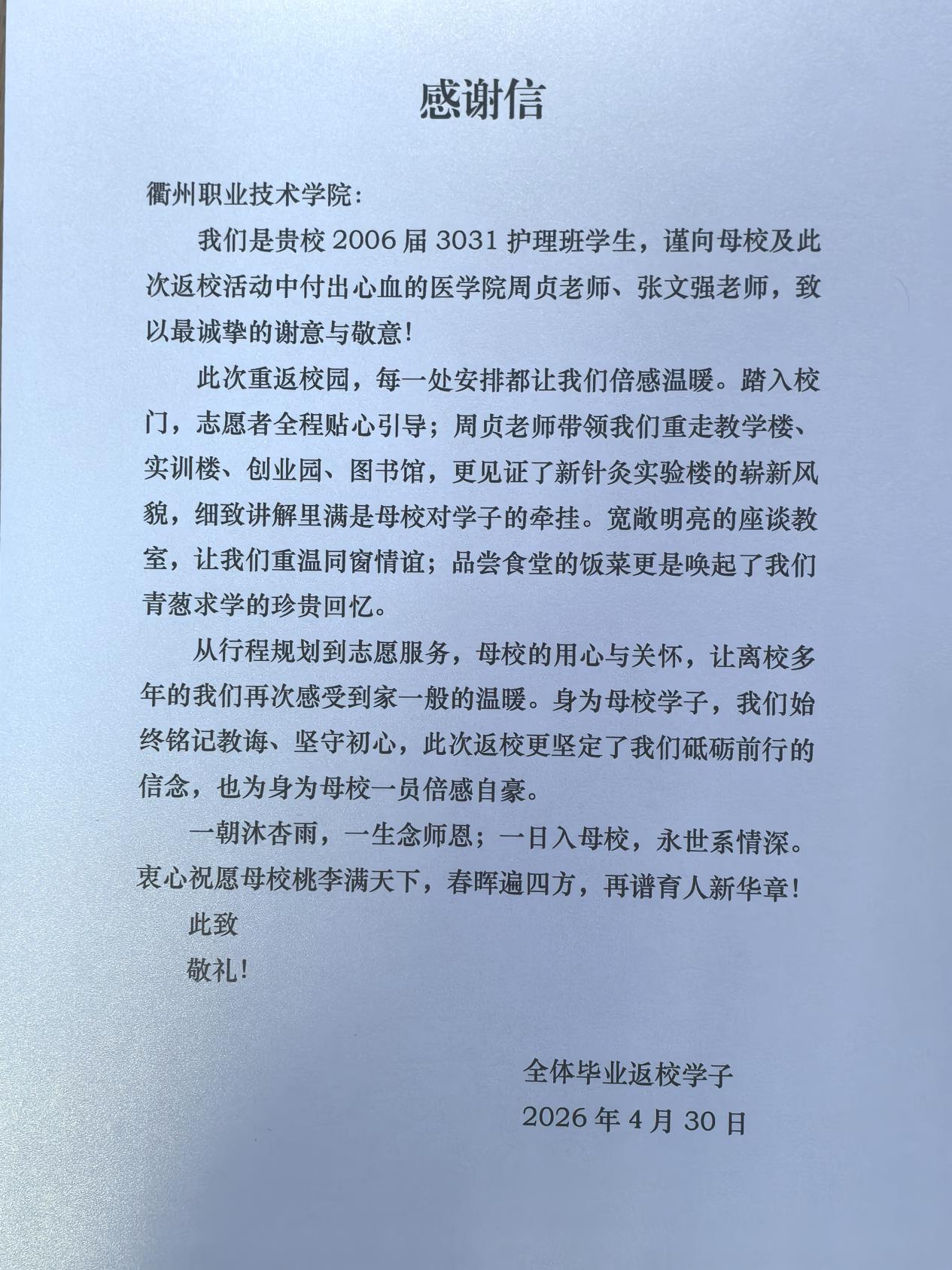 感谢信

衢州职业技术学院:

我们是贵校 2006 届 3031 护理班学生，谨向母校及此次返校活动中付出心血的医学院周贞老师、张文强老师，致以最诚挚的谢意与敬意!

此次重返校园，每一处安排都让我们倍感温暖。踏入校门，志愿者全程贴心引导；周贞老师带领我们重走教学楼、实训楼、创业园、图书馆，更见证了新针灸实验楼的崭新风貌，细致讲解里满是母校对学子的牵挂。宽敞明亮的座谈教室，让我们重温同窗情谊；品尝食堂的饭菜更是唤起了我们青葱求学的珍贵回忆。

从行程规划到志愿服务，母校的用心与关怀，让离校多年的我们再次感受到家一般的温暖。身为母校学子，我们始终铭记教诲、坚守初心，此次返校更坚定了我们砥砺前行的信念，也为身为母校一员倍感自豪。

一朝沐杏雨，一生念师恩；一日入母校，永世系情深。衷心祝愿母校桃李满天下，春晖遍四方，再谱育人新华章!

此致

敬礼!

全体毕业返校学子

2026 年 4 月 30 日